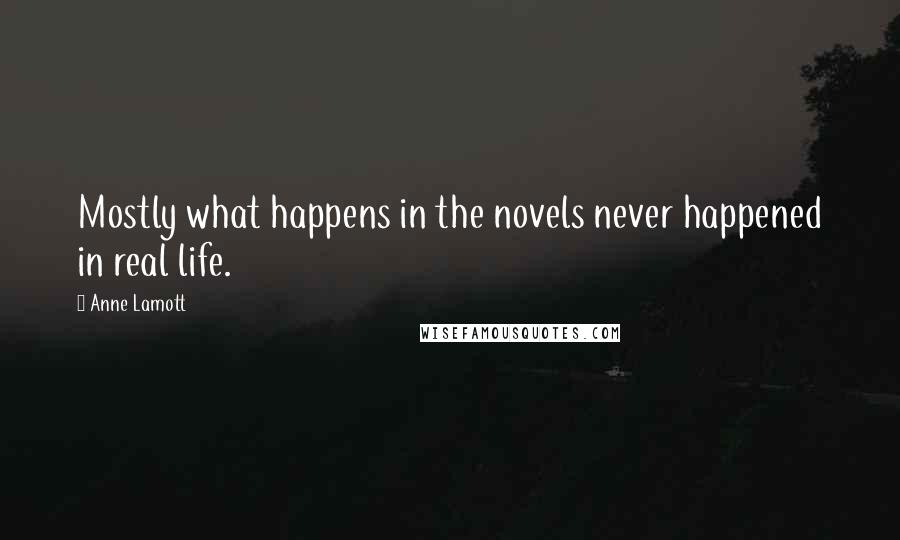 Mostly what happens in the novels never happened in real life.

Anne Lamott

WISEFAMOUSQUOTES.COM